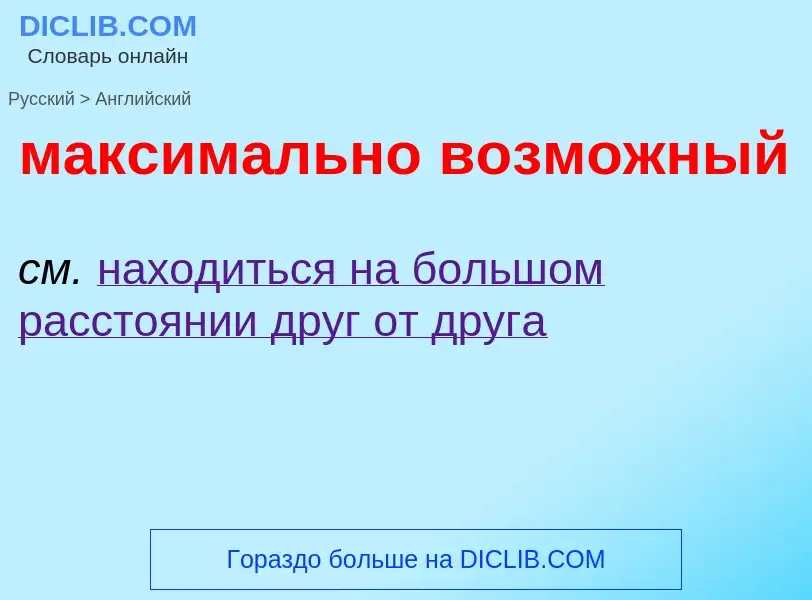 DICLIB.COM
Словарь онлайн

Русский > Английский

максимально возможный

см. находиться на большом расстоянии друг от друга

Гораздо больше на DICLIB.COM